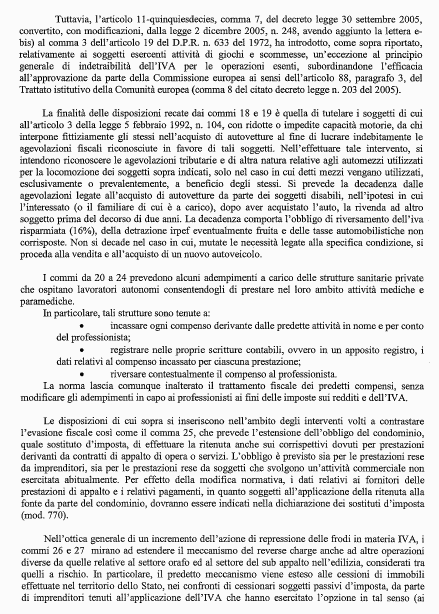 Tuttavia, l'articolo 11-quinquiesdecies, comma 7, del decreto legge 30 settembre 2005, convertito, con modificazioni, dalla legge 2 dicembre 2005, n. 248, avendo aggiunto la lettera e-bis) al comma 3 dell'articolo 19 del D.P.R. n. 633 del 1972, ha introdotto, come sopra riportato, relativamente ai soggetti esercenti attività di giochi e scommesse, un'eccezione al principio generale di indetraibilità dell'IVA per le operazioni esenti, subordinandone l'efficacia all'approvazione da parte della Commissione europea ai sensi dell'articolo 88, paragrafo 3, del Trattato istitutivo della Comunità europea (comma 8 del citato decreto legge n. 203 del 2005).

La finalità delle disposizioni recate dai commi 18 e 19 è quella di tutelare i soggetti di cui all'articolo 3 della legge 5 febbraio 1992, n. 104, con ridotte o impedite capacità motorie, da chi interpone fittiziamente gli stessi nell'acquisto di autovetture al fine di lucrare indebitamente le agevolazioni fiscali riconosciute in favore di tali soggetti. Nell'effettuare tale intervento, si intendono riconoscere le agevolazioni tributarie e di altra natura relative agli automezzi utilizzati per la locomozione dei soggetti sopra indicati, solo nel caso in cui detti mezzi vengano utilizzati, esclusivamente o prevalentemente, a beneficio degli stessi. Si prevede la decadenza dalle agevolazioni legate all'acquisto di autovetture da parte dei soggetti disabili, nell'ipotesi in cui l'interessato (o il familiare di cui è a carico), dopo aver acquistato l'auto, la rivenda ad altro soggetto prima del decorso di due anni. La decadenza comporta l'obbligo di riversamento dell'iva risparmiata (16%), della detrazione irpef eventualmente fruita e delle tasse automobilistiche non corrisposte. Non si decade nel caso in cui, mutate le necessità legate alla specifica condizione, si proceda alla vendita e all'acquisto di un nuovo autoveicolo.

I commi da 20 a 24 prevedono alcuni adempimenti a carico delle strutture sanitarie private che ospitano lavoratori autonomi consentendogli di prestare nel loro ambito attività mediche e paramediche.
In particolare, tali strutture sono tenute a:
• incassare ogni compenso derivante dalle predette attività in nome e per conto del professionista;
• registrare nelle proprie scritture contabili, ovvero in un apposito registro, i dati relativi al compenso incassato per ciascuna prestazione;
• riversare contestualmente il compenso al professionista.
La norma lascia comunque inalterato il trattamento fiscale dei predetti compensi, senza modificare gli adempimenti in capo ai professionisti ai fini delle imposte sui redditi e dell'IVA.

Le disposizioni di cui sopra si inseriscono nell'ambito degli interventi volti a contrastare l'evasione fiscale così come il comma 25, che prevede l'estensione dell'obbligo del condominio, quale sostituto d'imposta, di effettuare la ritenuta anche sui corrispettivi dovuti per prestazioni derivanti da contratti di appalto di opera o servizi. L'obbligo è previsto sia per le prestazioni rese da imprenditori, sia per le prestazioni rese da soggetti che svolgono un'attività commerciale non esercitata abitualmente. Per effetto della modifica normativa, i dati relativi ai fornitori delle prestazioni di appalto e i relativi pagamenti, in quanto soggetti all'applicazione della ritenuta alla fonte da parte del condominio, dovranno essere indicati nella dichiarazione dei sostituti d'imposta (mod. 770).

Nell'ottica generale di un incremento dell'azione di repressione delle frodi in materia IVA, i commi 26 e 27 mirano ad estendere il meccanismo del reverse charge anche ad altre operazioni diverse da quelle relative al settore orafo ed al settore del sub appalto nell'edilizia, considerati tra quelli a rischio. In particolare, il predetto meccanismo viene esteso alle cessioni di immobili effettuate nel territorio dello Stato, nei confronti di cessionari soggetti passivi d'imposta, da parte di imprenditori tenuti all'applicazione dell'IVA che hanno esercitato l'opzione in tal senso (ai